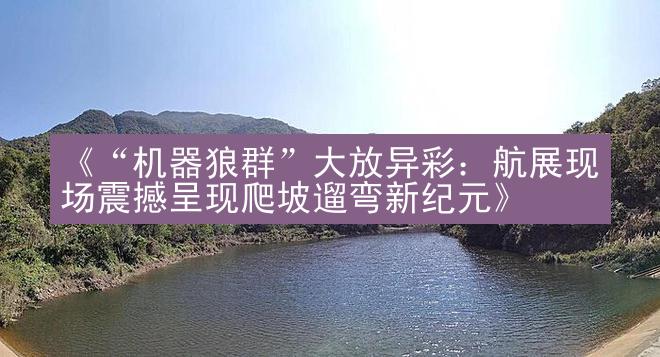 《“机器狼群”大放异彩：航展现场震撼呈现爬坡遛弯新纪元》